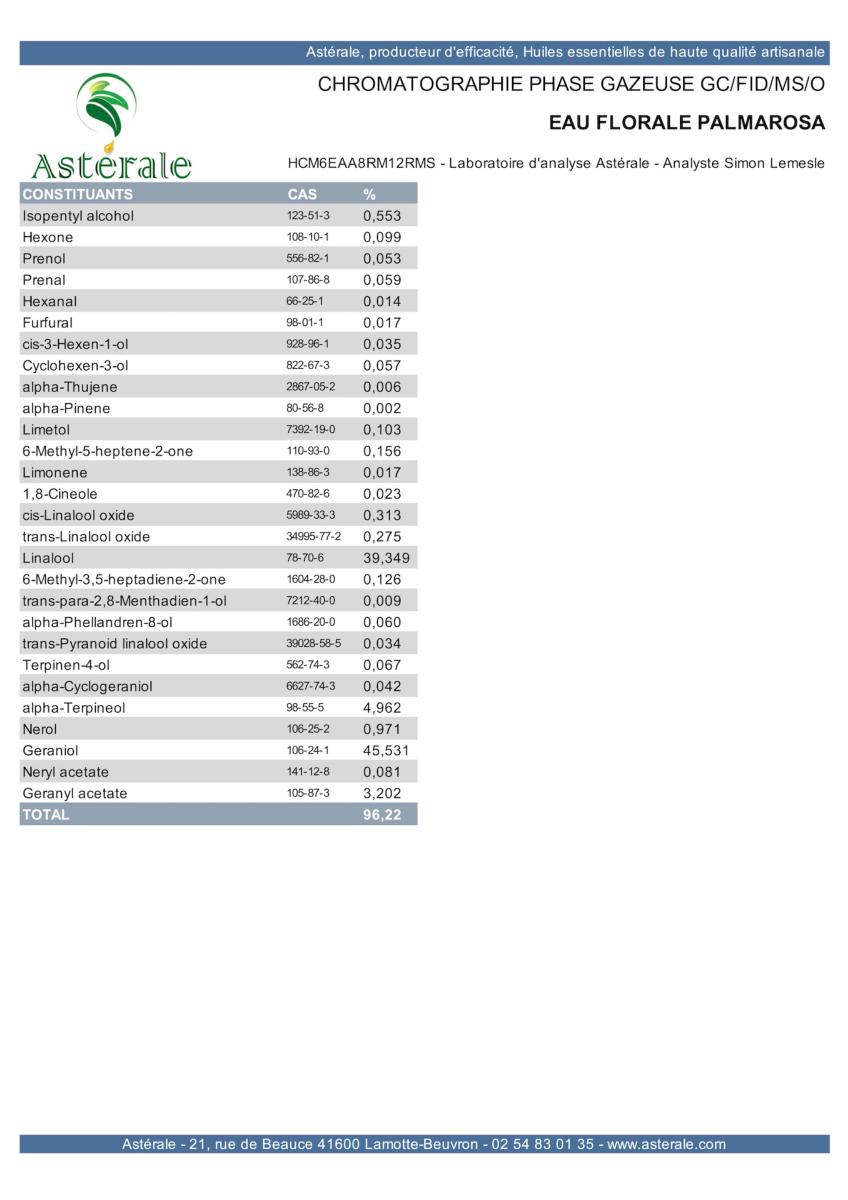 Astérale, producteur d'efficacité, Huiles essentielles de haute qualité artisanale

Astérale

CHROMATOGRAPHIE PHASE GAZEUSE GC/FID/MS/O

EAU FLORALE PALMAROSA

HCM6EAA8RM12RMS - Laboratoire d'analyse Astérale - Analyste Simon Lemesle

| CONSTITUANTS | CAS | % |
|---|---|---|
| Isopentyl alcohol | 123-51-3 | 0,553 |
| Hexone | 108-10-1 | 0,099 |
| Prenol | 556-82-1 | 0,053 |
| Prenal | 107-86-8 | 0,059 |
| Hexanal | 66-25-1 | 0,014 |
| Furfural | 98-01-1 | 0,017 |
| cis-3-Hexen-1-ol | 928-96-1 | 0,035 |
| Cyclohexen-3-ol | 822-67-3 | 0,057 |
| alpha-Thujene | 2867-05-2 | 0,006 |
| alpha-Pinene | 80-56-8 | 0,002 |
| Limetol | 7392-19-0 | 0,103 |
| 6-Methyl-5-heptene-2-one | 110-93-0 | 0,156 |
| Limonene | 138-86-3 | 0,017 |
| 1,8-Cineole | 470-82-6 | 0,023 |
| cis-Linalool oxide | 5989-33-3 | 0,313 |
| trans-Linalool oxide | 34995-77-2 | 0,275 |
| Linalool | 78-70-6 | 39,349 |
| 6-Methyl-3,5-heptadiene-2-one | 1604-28-0 | 0,126 |
| trans-para-2,8-Menthadien-1-ol | 7212-40-0 | 0,009 |
| alpha-Phellandren-8-ol | 1686-20-0 | 0,060 |
| trans-Pyranoid linalool oxide | 39028-58-5 | 0,034 |
| Terpinen-4-ol | 562-74-3 | 0,067 |
| alpha-Cyclogeraniol | 6627-74-3 | 0,042 |
| alpha-Terpineol | 98-55-5 | 4,962 |
| Nerol | 106-25-2 | 0,971 |
| Geraniol | 106-24-1 | 45,531 |
| Neryl acetate | 141-12-8 | 0,081 |
| Geranyl acetate | 105-87-3 | 3,202 |
| TOTAL | | 96,22 |

Astérale - 21, rue de Beauce 41600 Lamotte-Beuvron - 02 54 83 01 35 - www.asterale.com